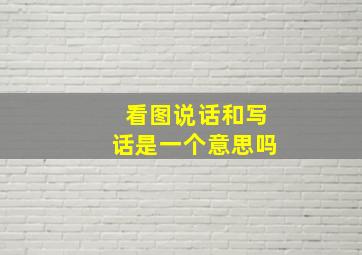 看图说话和写话是一个意思吗